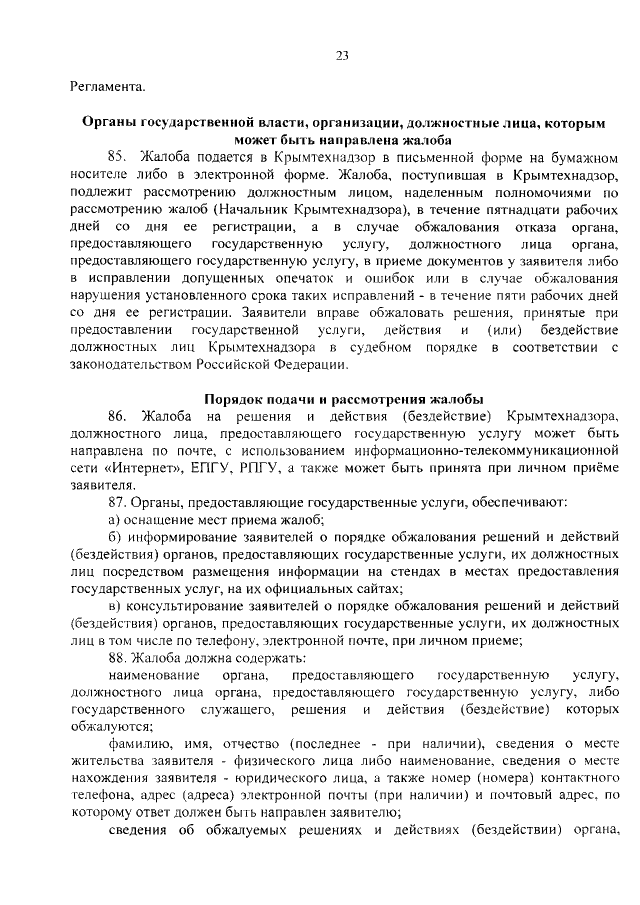 23

Регламента.

Органы государственной власти, организации, должностные лица, которым может быть направлена жалоба

85. Жалоба подается в Крымтехнадзор в письменной форме на бумажном носителе либо в электронной форме. Жалоба, поступившая в Крымтехнадзор, подлежит рассмотрению должностным лицом, наделенным полномочиями по рассмотрению жалоб (Начальник Крымтехнадзора), в течение пятнадцати рабочих дней со дня ее регистрации, а в случае обжалования отказа органа, предоставляющего государственную услугу, должностного лица органа, предоставляющего государственную услугу, в приеме документов у заявителя либо в исправлении допущенных опечаток и ошибок или в случае обжалования нарушения установленного срока таких исправлений - в течение пяти рабочих дней со дня ее регистрации. Заявители вправе обжаловать решения, принятые при предоставлении государственной услуги, действия и (или) бездействие должностных лиц Крымтехнадзора в судебном порядке в соответствии с законодательством Российской Федерации.

Порядок подачи и рассмотрения жалобы

86. Жалоба на решения и действия (бездействие) Крымтехнадзора, должностного лица, предоставляющего государственную услугу может быть направлена по почте, с использованием информационно-телекоммуникационной сети «Интернет», ЕПГУ, РПГУ, а также может быть принята при личном приёме заявителя.

87. Органы, предоставляющие государственные услуги, обеспечивают:

а) оснащение мест приема жалоб;

б) информирование заявителей о порядке обжалования решений и действий (бездействия) органов, предоставляющих государственные услуги, их должностных лиц посредством размещения информации на стендах в местах предоставления государственных услуг, на их официальных сайтах;

в) консультирование заявителей о порядке обжалования решений и действий (бездействия) органов, предоставляющих государственные услуги, их должностных лиц в том числе по телефону, электронной почте, при личном приеме;

88. Жалоба должна содержать:

наименование органа, предоставляющего государственную услугу, должностного лица органа, предоставляющего государственную услугу, либо государственного служащего, решения и действия (бездействие) которых обжалуются;

фамилию, имя, отчество (последнее - при наличии), сведения о месте жительства заявителя - физического лица либо наименование, сведения о месте нахождения заявителя - юридического лица, а также номер (номера) контактного телефона, адрес (адреса) электронной почты (при наличии) и почтовый адрес, по которому ответ должен быть направлен заявителю;

сведения об обжалуемых решениях и действиях (бездействии) органа,